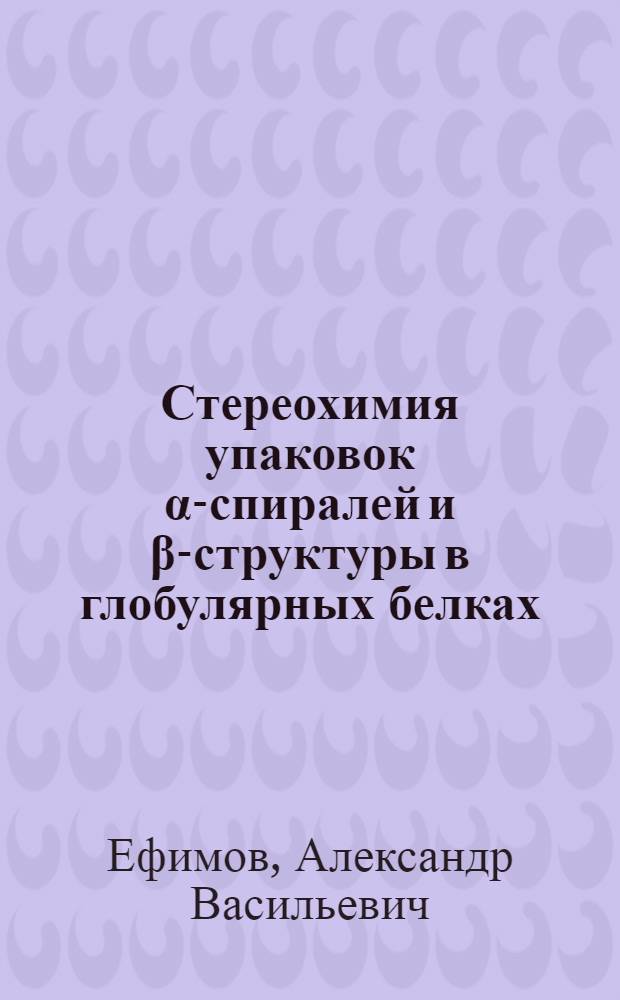 Стереохимия упаковок α-спиралей и β-структуры в глобулярных белках

Ефимов, Александр Васильевич